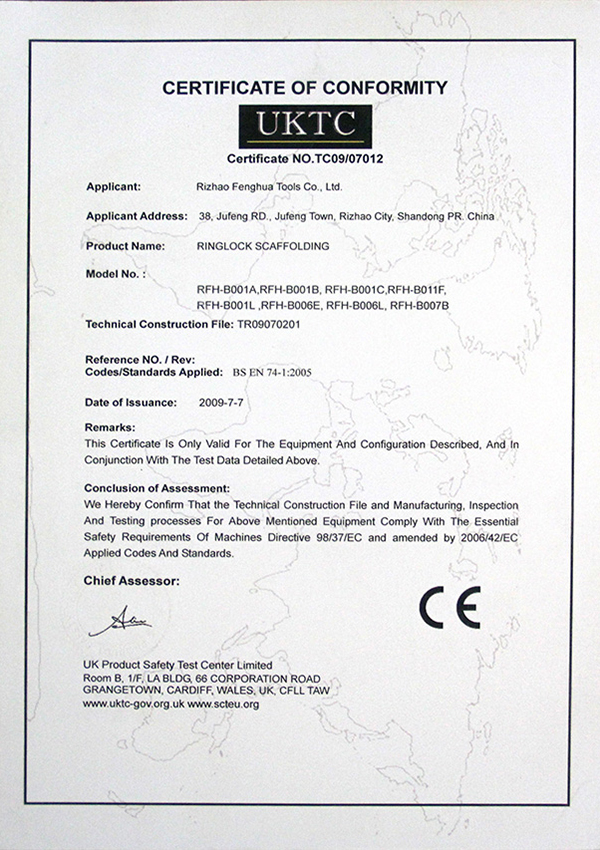 CERTIFICATE OF CONFORMITY

UKTC

Certificate NO.TC09/07012

Applicant: Rizhao Fenghua Tools Co., Ltd.

Applicant Address: 38, Jufeng RD., Jufeng Town, Rizhao City, Shandong PR. China

Product Name: RINGLOCK SCAFFOLDING

Model No. :
RFH-B001A,RFH-B001B, RFH-B001C,RFH-B011F, RFH-B001L ,RFH-B006E, RFH-B006L, RFH-B007B

Technical Construction File: TR09070201

Reference NO. / Rev:
Codes/Standards Applied: BS EN 74-1:2005

Date of Issuance: 2009-7-7

Remarks:
This Certificate Is Only Valid For The Equipment And Configuration Described, And In Conjunction With The Test Data Detailed Above.

Conclusion of Assessment:
We Hereby Confirm That the Technical Construction File and Manufacturing, Inspection And Testing processes For Above Mentioned Equipment Comply With The Essential Safety Requirements Of Machines Directive 98/37/EC and amended by 2006/42/EC Applied Codes And Standards.

Chief Assessor:

CE

UK Product Safety Test Center Limited
Room B, 1/F, LA BLDG, 66 CORPORATION ROAD
GRANGETOWN, CARDIFF, WALES, UK, CFLL TAW
www.uktc-gov.org.uk www.scteu.org